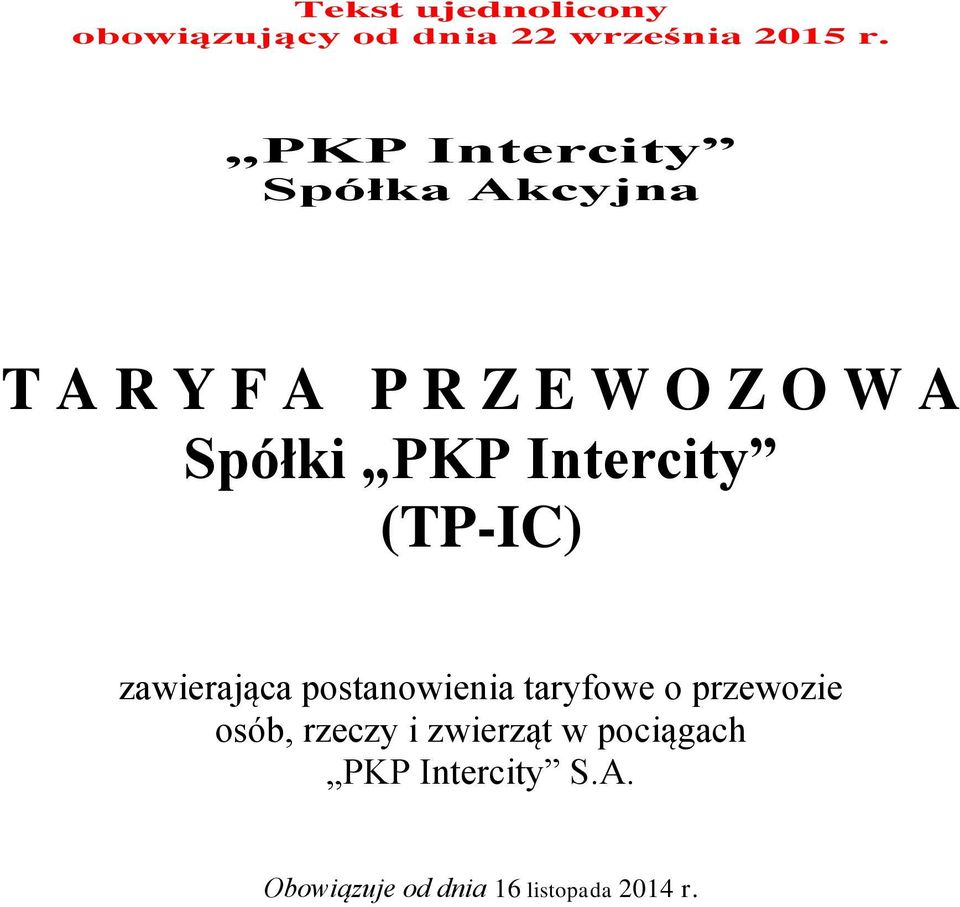 Tekst ujednolicony
obowiązujący od dnia 22 września 2015 r.

„PKP Intercity”
Spółka Akcyjna

T A R Y F A P R Z E W O Z O W A
Spółki „PKP Intercity”
(TP-IC)

zawierająca postanowienia taryfowe o przewozie osób, rzeczy i zwierząt w pociągach „PKP Intercity” S.A.

Obowiązuje od dnia 16 listopada 2014 r.